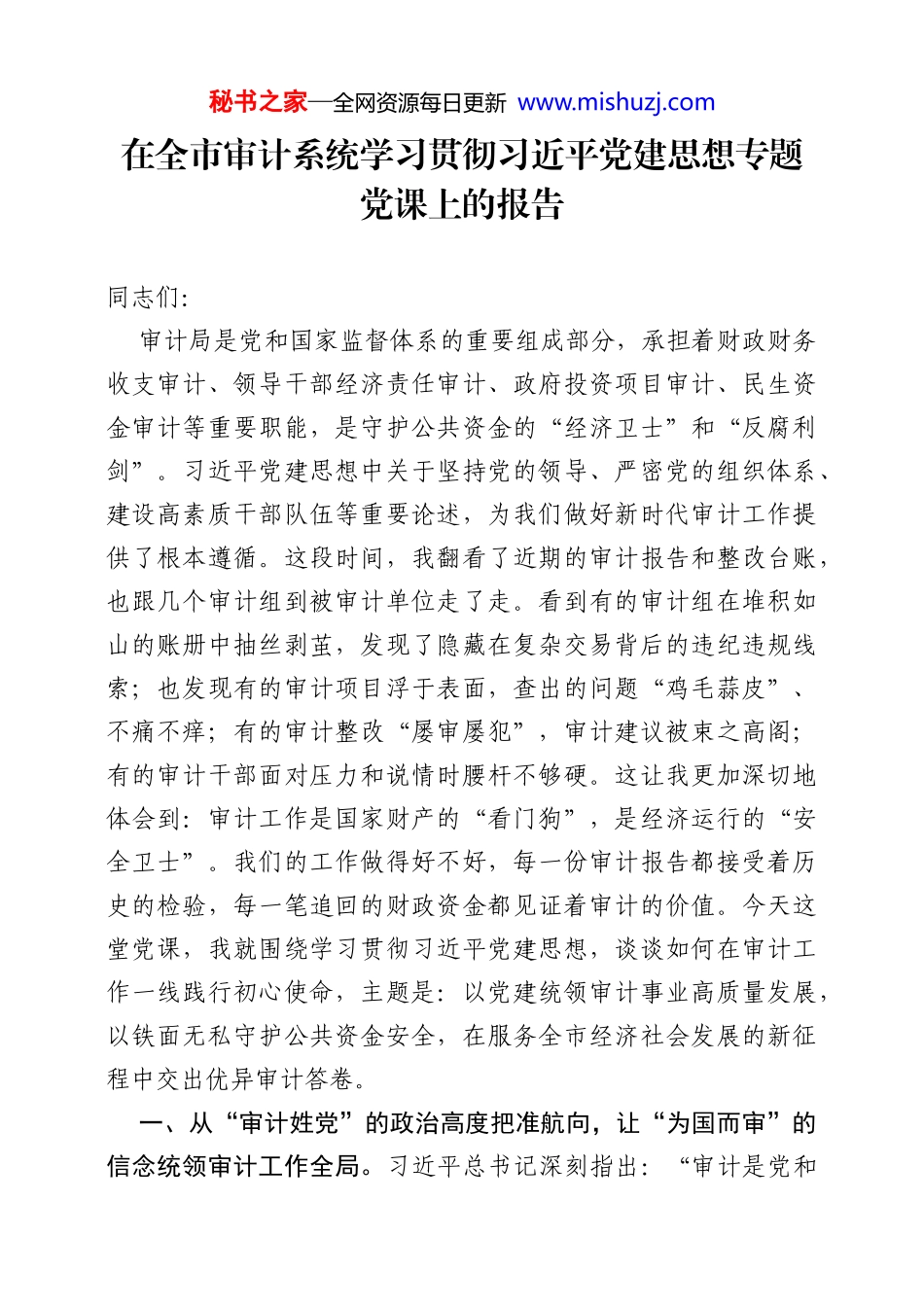 秘书之家—全网资源每日更新 www.mishuzj.com

在全市审计系统学习贯彻习近平党建思想专题党课上的报告

同志们：

审计局是党和国家监督体系的重要组成部分，承担着财政财务收支审计、领导干部经济责任审计、政府投资项目审计、民生资金审计等重要职能，是守护公共资金的“经济卫士”和“反腐利剑”。习近平党建思想中关于坚持党的领导、严密党的组织体系、建设高素质干部队伍等重要论述，为我们做好新时代审计工作提供了根本遵循。这段时间，我翻看了近期的审计报告和整改台账，也跟几个审计组到被审计单位走了走。看到有的审计组在堆积如山的账册中抽丝剥茧，发现了隐藏在复杂交易背后的违纪违规线索；也发现有的审计项目浮于表面，查出的问题“鸡毛蒜皮”、不痛不痒；有的审计整改“屡审屡犯”，审计建议被束之高阁；有的审计干部面对压力和说情时腰杆不够硬。这让我更加深切地体会到：审计工作是国家财产的“看门狗”，是经济运行的“安全卫士”。我们的工作做得好不好，每一份审计报告都接受着历史的检验，每一笔追回的财政资金都见证着审计的价值。今天这堂党课，我就围绕学习贯彻习近平党建思想，谈谈如何在审计工作一线践行初心使命，主题是：以党建统领审计事业高质量发展，以铁面无私守护公共资金安全，在服务全市经济社会发展的新征程中交出优异审计答卷。

一、从“审计姓党”的政治高度把准航向，让“为国而审”的信念统领审计工作全局。习近平总书记深刻指出：“审计是党和